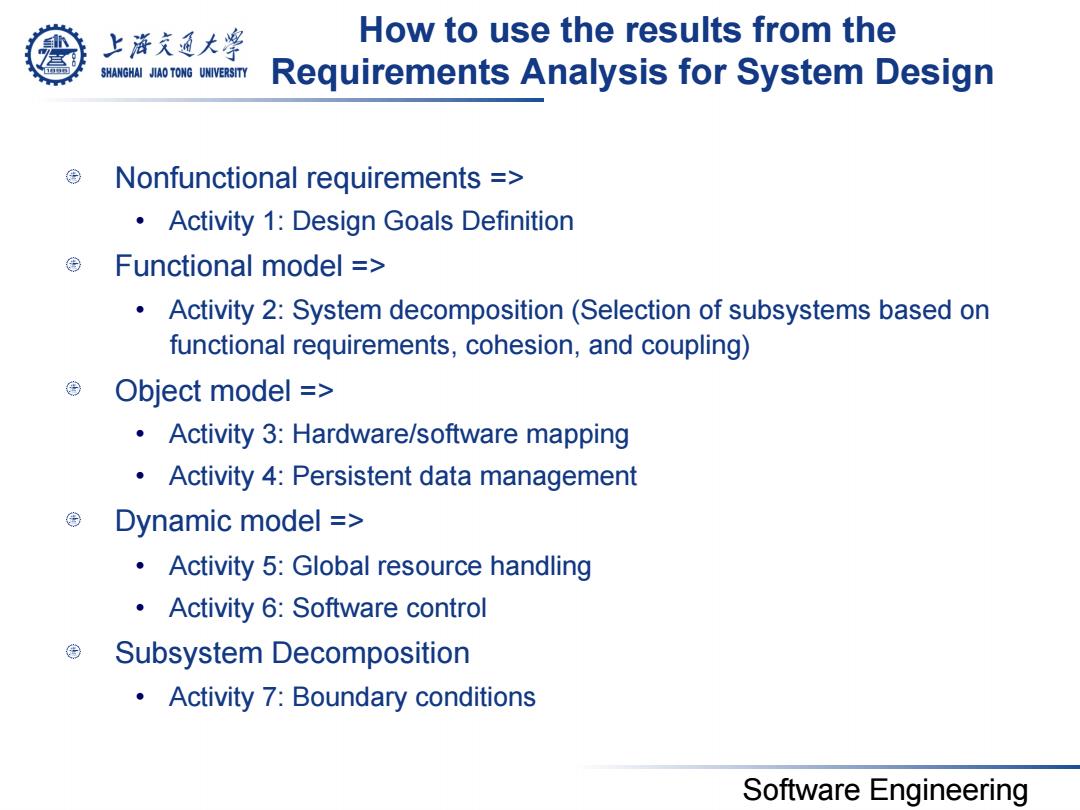 上海交通大学
SHANGHAI JIAO TONG UNIVERSITY

How to use the results from the Requirements Analysis for System Design

Nonfunctional requirements =>
• Activity 1: Design Goals Definition

Functional model =>
• Activity 2: System decomposition (Selection of subsystems based on functional requirements, cohesion, and coupling)

Object model =>
• Activity 3: Hardware/software mapping
• Activity 4: Persistent data management

Dynamic model =>
• Activity 5: Global resource handling
• Activity 6: Software control

Subsystem Decomposition
• Activity 7: Boundary conditions

Software Engineering